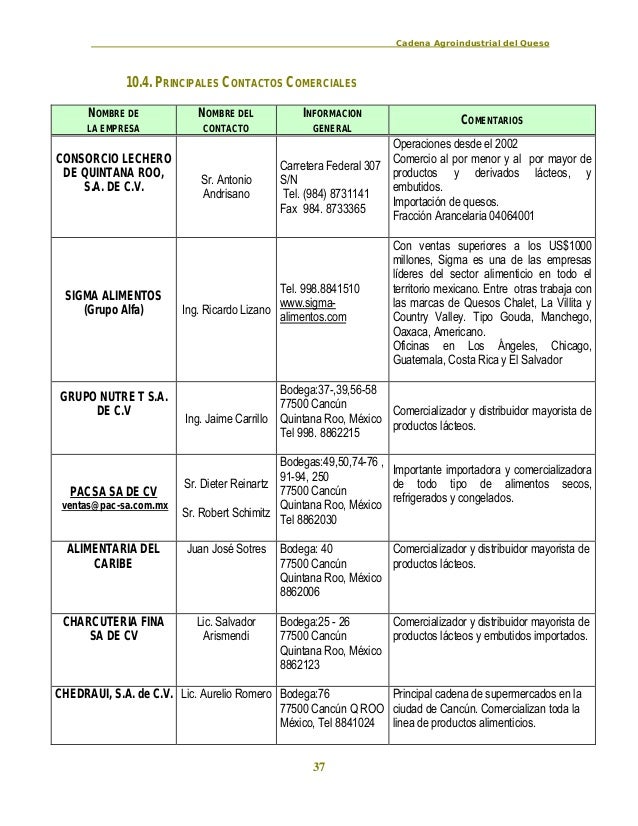 Cadena Agroindustrial del Queso

10.4. PRINCIPALES CONTACTOS COMERCIALES

| NOMBRE DE LA EMPRESA | NOMBRE DEL CONTACTO | INFORMACION GENERAL | COMENTARIOS |
|---|---|---|---|
| CONSORCIO LECHERO DE QUINTANA ROO, S.A. DE C.V. | Sr. Antonio Andrisano | Carretera Federal 307 S/N Tel. (984) 8731141 Fax 984. 8733365 | Operaciones desde el 2002 Comercio al por menor y al por mayor de productos y derivados lácteos, y embutidos. Importación de quesos. Fracción Arancelaria 04064001 |
| SIGMA ALIMENTOS (Grupo Alfa) | Ing. Ricardo Lizano | Tel. 998.8841510 www.sigma-alimentos.com | Con ventas superiores a los US$1000 millones, Sigma es una de las empresas líderes del sector alimenticio en todo el territorio mexicano. Entre otras trabaja con las marcas de Quesos Chalet, La Villita y Country Valley. Tipo Gouda, Manchego, Oaxaca, Americano. Oficinas en Los Ángeles, Chicago, Guatemala, Costa Rica y El Salvador |
| GRUPO NUTRE T S.A. DE C.V | Ing. Jaime Carrillo | Bodega:37-,39,56-58 77500 Cancún Quintana Roo, México Tel 998. 8862215 | Comercializador y distribuidor mayorista de productos lácteos. |
| PACSA SA DE CV ventas@pac-sa.com.mx | Sr. Dieter Reinartz Sr. Robert Schimitz | Bodegas:49,50,74-76 , 91-94, 250 77500 Cancún Quintana Roo, México Tel 8862030 | Importante importadora y comercializadora de todo tipo de alimentos secos, refrigerados y congelados. |
| ALIMENTARIA DEL CARIBE | Juan José Sotres | Bodega: 40 77500 Cancún Quintana Roo, México 8862006 | Comercializador y distribuidor mayorista de productos lácteos. |
| CHARCUTERIA FINA SA DE CV | Lic. Salvador Arismendi | Bodega:25 - 26 77500 Cancún Quintana Roo, México 8862123 | Comercializador y distribuidor mayorista de productos lácteos y embutidos importados. |
| CHEDRAUI, S.A. de C.V. | Lic. Aurelio Romero | Bodega:76 77500 Cancún Q ROO México, Tel 8841024 | Principal cadena de supermercados en la ciudad de Cancún. Comercializan toda la linea de productos alimenticios. |

37